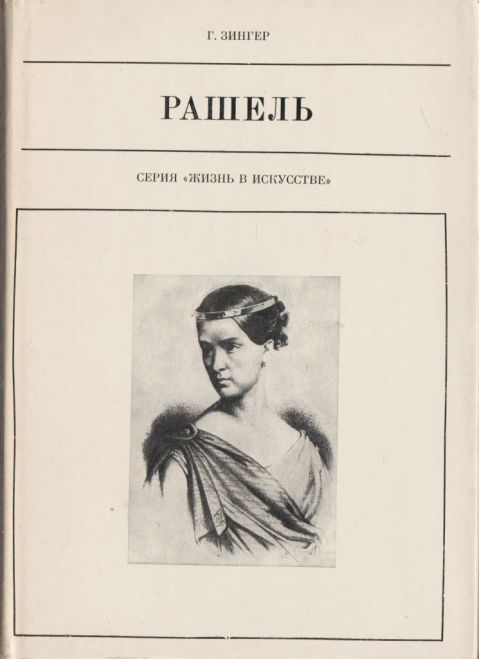 Г. ЗИНГЕР

РАШЕЛЬ

СЕРИЯ «ЖИЗНЬ В ИСКУССТВЕ»